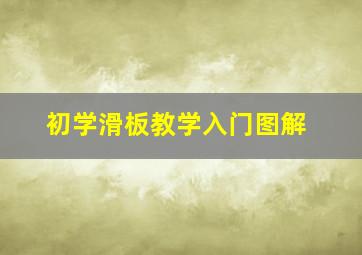 初学滑板教学入门图解